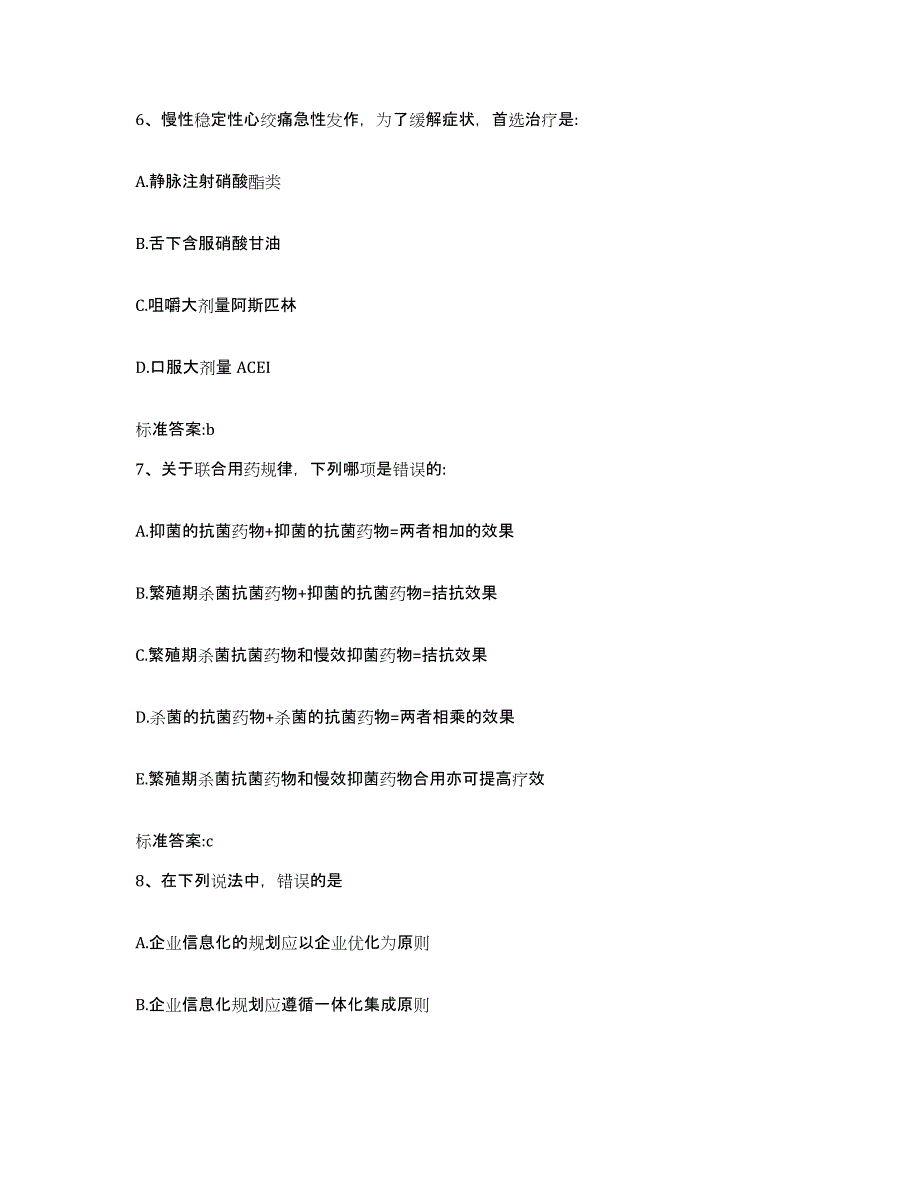 6、慢性稳定性心绞痛急性发作，为了缓解症状，首选治疗是:

A.静脉注射硝酸酯类

B.舌下含服硝酸甘油

C.咀嚼大剂量阿斯匹林

D.口服大剂量 ACEI

标准答案:b

7、关于联合用药规律，下列哪项是错误的:

A.抑菌的抗菌药物+抑菌的抗菌药物=两者相加的效果

B.繁殖期杀菌抗菌药物+抑菌的抗菌药物=拮抗效果

C.繁殖期杀菌抗菌药物和慢效抑菌药物=拮抗效果

D.杀菌的抗菌药物+杀菌的抗菌药物=两者相乘的效果

E.繁殖期杀菌抗菌药物和慢效抑菌药物合用亦可提高疗效

标准答案:c

8、在下列说法中，错误的是

A.企业信息化的规划应以企业优化为原则

B.企业信息化规划应遵循一体化集成原则